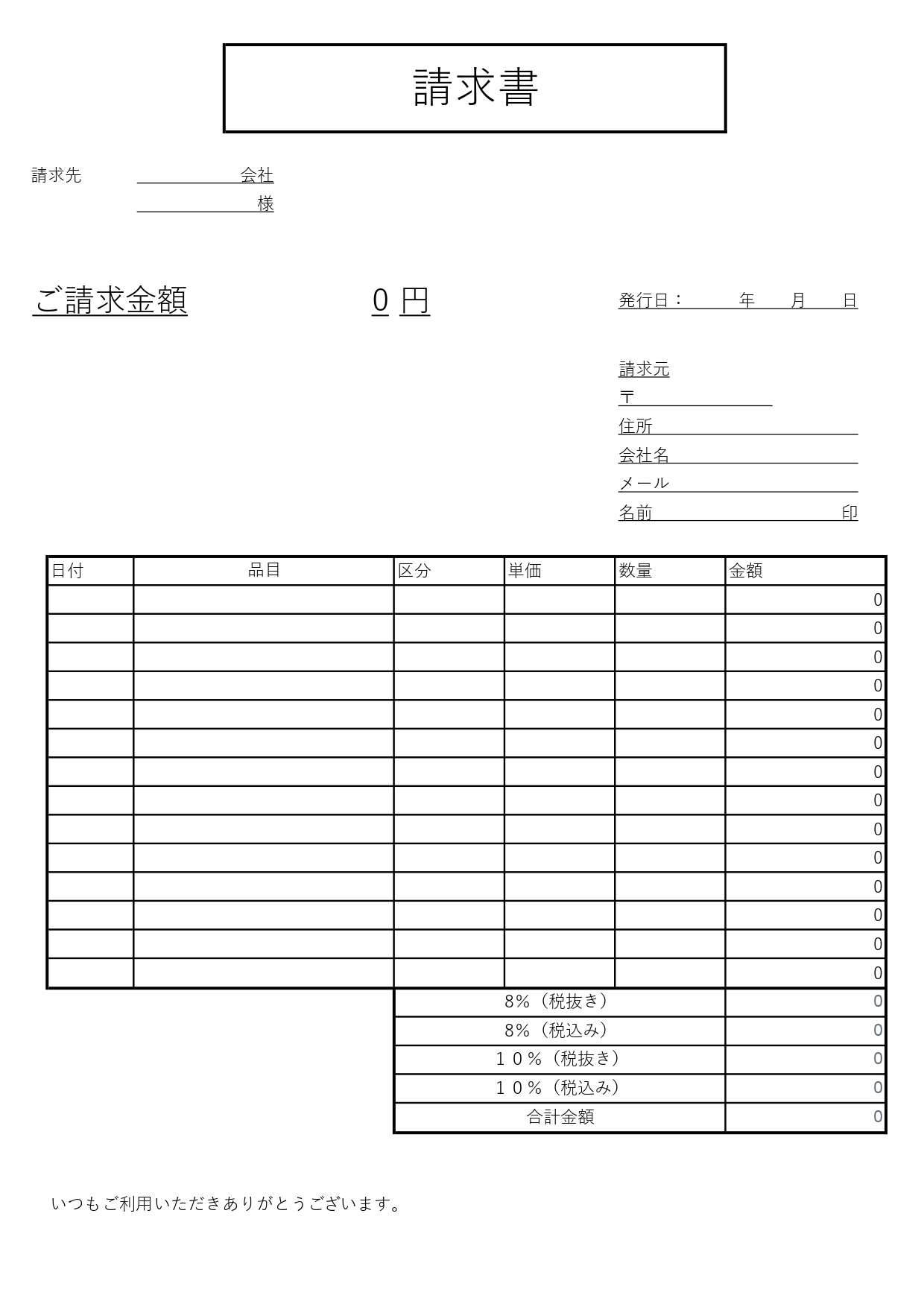 請求書

請求先　会社
様

ご請求金額　0 円

発行日：　年　月　日

請求元
〒
住所
会社名
メール
名前　印

| 日付 | 品目 | 区分 | 単価 | 数量 | 金額 |
|---|---|---|---|---|---|
| | | | | | 0 |
| | | | | | 0 |
| | | | | | 0 |
| | | | | | 0 |
| | | | | | 0 |
| | | | | | 0 |
| | | | | | 0 |
| | | | | | 0 |
| | | | | | 0 |
| | | | | | 0 |
| | | | | | 0 |
| | | | | | 0 |
| | | | | | 0 |
| | | | | | 0 |

| 8%（税抜き） | 0 |
|---|---|
| 8%（税込み） | 0 |
| １０%（税抜き） | 0 |
| １０%（税込み） | 0 |
| 合計金額 | 0 |

いつもご利用いただきありがとうございます。